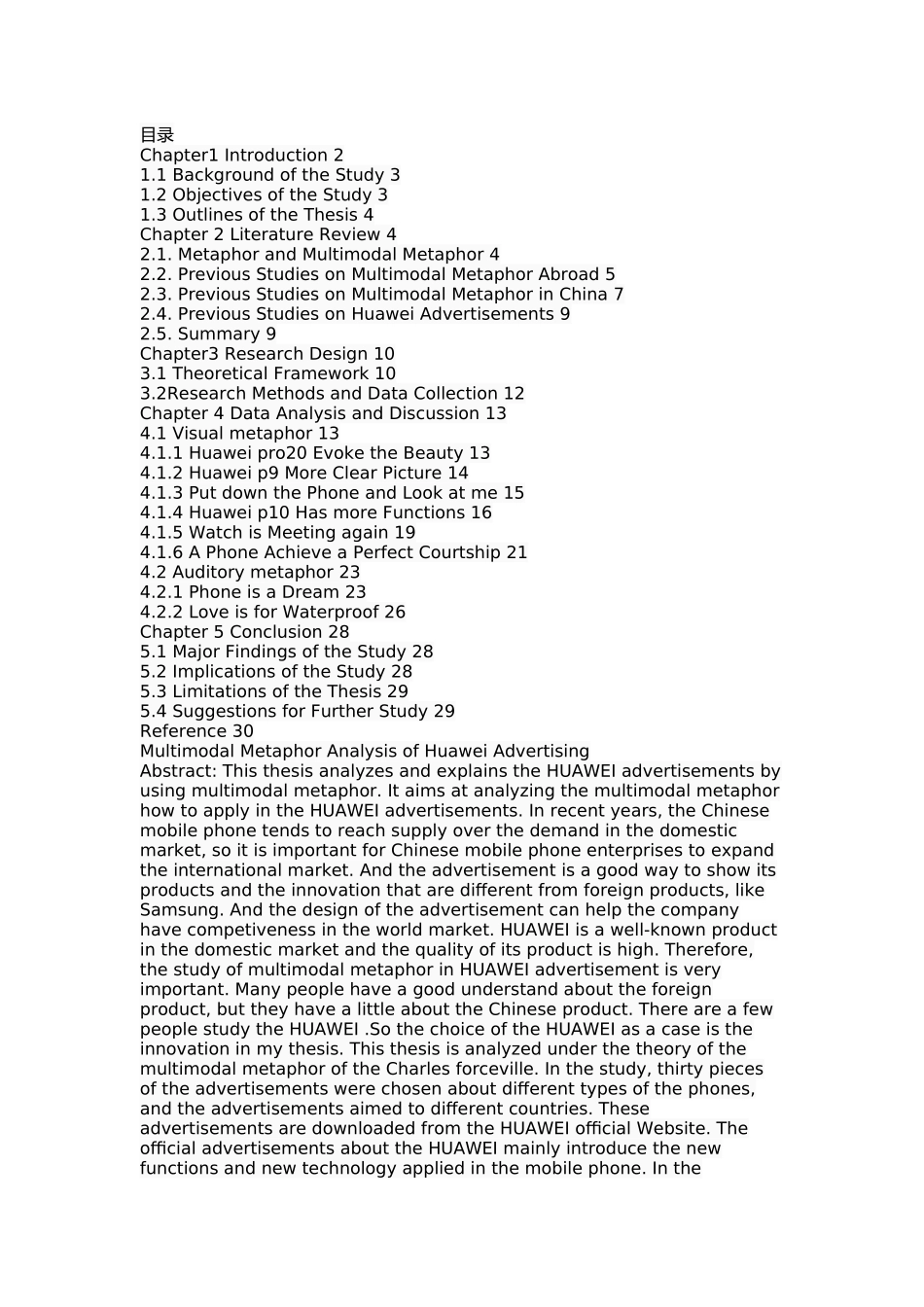 目录
Chapter1 Introduction 2
1.1 Background of the Study 3
1.2 Objectives of the Study 3
1.3 Outlines of the Thesis 4
Chapter 2 Literature Review 4
2.1. Metaphor and Multimodal Metaphor 4
2.2. Previous Studies on Multimodal Metaphor Abroad 5
2.3. Previous Studies on Multimodal Metaphor in China 7
2.4. Previous Studies on Huawei Advertisements 9
2.5. Summary 9
Chapter3 Research Design 10
3.1 Theoretical Framework 10
3.2Research Methods and Data Collection 12
Chapter 4 Data Analysis and Discussion 13
4.1 Visual metaphor 13
4.1.1 Huawei pro20 Evoke the Beauty 13
4.1.2 Huawei p9 More Clear Picture 14
4.1.3 Put down the Phone and Look at me 15
4.1.4 Huawei p10 Has more Functions 16
4.1.5 Watch is Meeting again 19
4.1.6 A Phone Achieve a Perfect Courtship 21
4.2 Auditory metaphor 23
4.2.1 Phone is a Dream 23
4.2.2 Love is for Waterproof 26
Chapter 5 Conclusion 28
5.1 Major Findings of the Study 28
5.2 Implications of the Study 28
5.3 Limitations of the Thesis 29
5.4 Suggestions for Further Study 29
Reference 30
Multimodal Metaphor Analysis of Huawei Advertising
Abstract: This thesis analyzes and explains the HUAWEI advertisements by using multimodal metaphor. It aims at analyzing the multimodal metaphor how to apply in the HUAWEI advertisements. In recent years, the Chinese mobile phone tends to reach supply over the demand in the domestic market, so it is important for Chinese mobile phone enterprises to expand the international market. And the advertisement is a good way to show its products and the innovation that are different from foreign products, like Samsung. And the design of the advertisement can help the company have competiveness in the world market. HUAWEI is a well-known product in the domestic market and the quality of its product is high. Therefore, the study of multimodal metaphor in HUAWEI advertisement is very important. Many people have a good understand about the foreign product, but they have a little about the Chinese product. There are a few people study the HUAWEI .So the choice of the HUAWEI as a case is the innovation in my thesis. This thesis is analyzed under the theory of the multimodal metaphor of the Charles forceville. In the study, thirty pieces of the advertisements were chosen about different types of the phones, and the advertisements aimed to different countries. These advertisements are downloaded from the HUAWEI official Website. The official advertisements about the HUAWEI mainly introduce the new functions and new technology applied in the mobile phone. In the